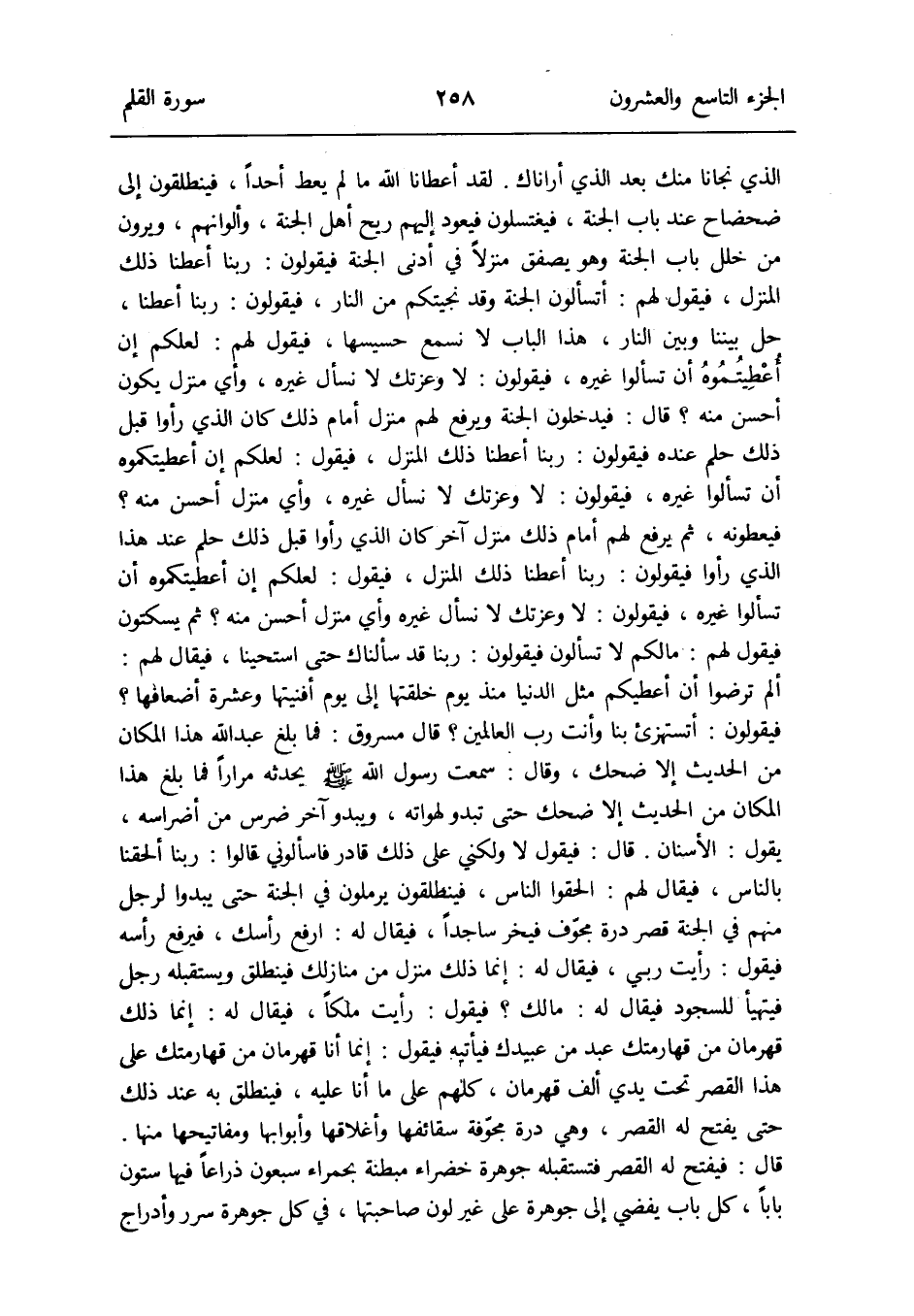 الجزء التاسع والعشرون ٢٥٨ سورة القلم

الذي نجانا منك بعد الذي أراناك . لقد أعطانا الله ما لم يعط أحداً ، فينطلقون إلى ضحضاح عند باب الجنة ، فيغتسلون فيعود إليهم ريح أهل الجنة ، وألوانهم ، ويرون من خلل باب الجنة وهو يصفق منزلاً في أدنى الجنة فيقولون : ربنا أعطنا ذلك المنزل ، فيقول لهم : أتسألون الجنة وقد نجيتكم من النار ، فيقولون : ربنا أعطنا ، حل بيننا وبين النار ، هذا الباب لا نسمع حسيسها ، فيقول لهم : لعلكم إن أُعْطِيتُمُوهُ أن تسألوا غيره ، فيقولون : لا وعزتك لا نسأل غيره ، وأي منزل يكون أحسن منه ؟ قال : فيدخلون الجنة ويرفع لهم منزل أمام ذلك كان الذي رأوا قبل ذلك حلم عنده فيقولون : ربنا أعطنا ذلك المنزل ، فيقول : لعلكم إن أعطيتكموه أن تسألوا غيره ، فيقولون : لا وعزتك لا نسأل غيره ، وأي منزل أحسن منه ؟ فيعطونه ، ثم يرفع لهم أمام ذلك منزل آخر كان الذي رأوا قبل ذلك حلم عند هذا الذي رأوا فيقولون : ربنا أعطنا ذلك المنزل ، فيقول : لعلكم إن أعطيتكموه أن تسألوا غيره ، فيقولون : لا وعزتك لا نسأل غيره وأي منزل أحسن منه ؟ ثم يسكتون فيقول لهم : مالكم لا تسألون فيقولون : ربنا قد سألناك حتى استحينا ، فيقال لهم : ألم ترضوا أن أعطيكم مثل الدنيا منذ يوم خلقتها إلى يوم أفنيتها وعشرة أضعافها ؟ فيقولون : أتستهزئ بنا وأنت رب العالمين ؟ قال مسروق : فما بلغ عبدالله هذا المكان من الحديث إلا ضحك ، وقال : سمعت رسول الله ﷺ يحدثه مراراً فما بلغ هذا المكان من الحديث إلا ضحك حتى تبدو لهواته ، ويبدو آخر ضرس من أضراسه ، يقول : الأسنان . قال : فيقول لا ولكني على ذلك قادر فاسألوني قالوا : ربنا ألحقنا بالناس ، فيقال لهم : الحقوا الناس ، فينطلقون يرملون في الجنة حتى يبدوا لرجل منهم في الجنة قصر درة مجوّف فيخر ساجداً ، فيقال له : ارفع رأسك ، فيرفع رأسه فيقول : رأيت ربي ، فيقال له : إنما ذلك منزل من منازلك فينطلق ويستقبله رجل فيتهيأ للسجود فيقال له : مالك ؟ فيقول : رأيت ملكاً ، فيقال له : إنما ذلك قهرمان من قهارمتك عبد من عبيدك فيأتيه فيقول : إنما أنا قهرمان من قهارمتك على هذا القصر تحت يدي ألف قهرمان ، كلهم على ما أنا عليه ، فينطلق به عند ذلك حتى يفتح له القصر ، وهي درة مجوّفة سقائفها وأغلاقها وأبوابها ومفاتيحها منها . قال : فيفتح له القصر فتستقبله جوهرة خضراء مبطنة بحمراء سبعون ذراعاً فيها ستون باباً ، كل باب يفضي إلى جوهرة على غير لون صاحبتها ، في كل جوهرة سرر وأدراج